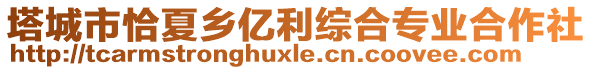 塔城市恰夏乡亿利综合专业合作社
http://tcarmstronghuxle.cn.coovee.com